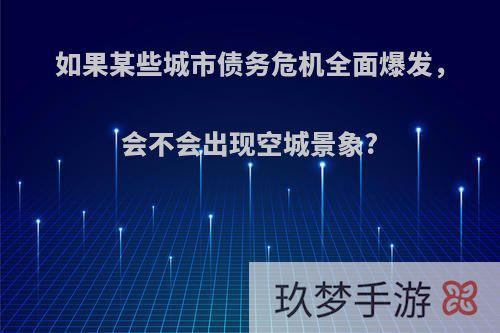 如果某些城市债务危机全面爆发，

会不会出现空城景象?

玖梦手游